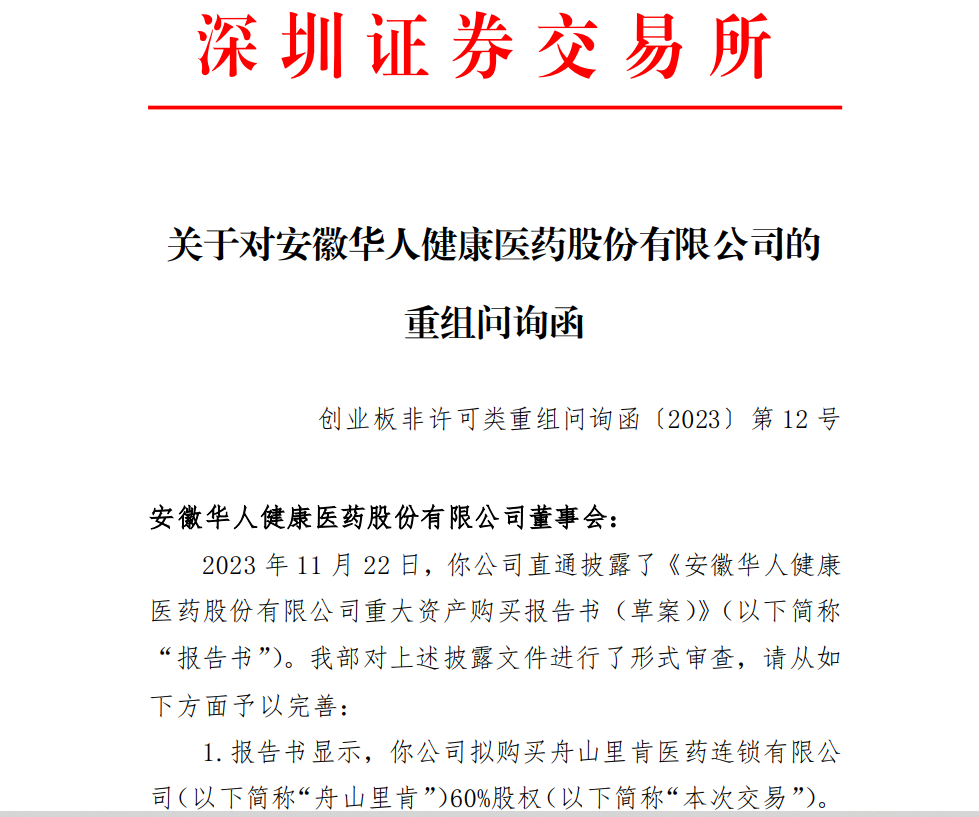 深圳证券交易所

关于对安徽华人健康医药股份有限公司的重组问询函

创业板非许可类重组问询函〔2023〕第 12 号

安徽华人健康医药股份有限公司董事会：

2023 年 11 月 22 日，你公司直通披露了《安徽华人健康医药股份有限公司重大资产购买报告书（草案）》（以下简称“报告书”）。我部对上述披露文件进行了形式审查，请从如下方面予以完善：

1. 报告书显示，你公司拟购买舟山里肯医药连锁有限公司（以下简称“舟山里肯”）60%股权（以下简称“本次交易”）。